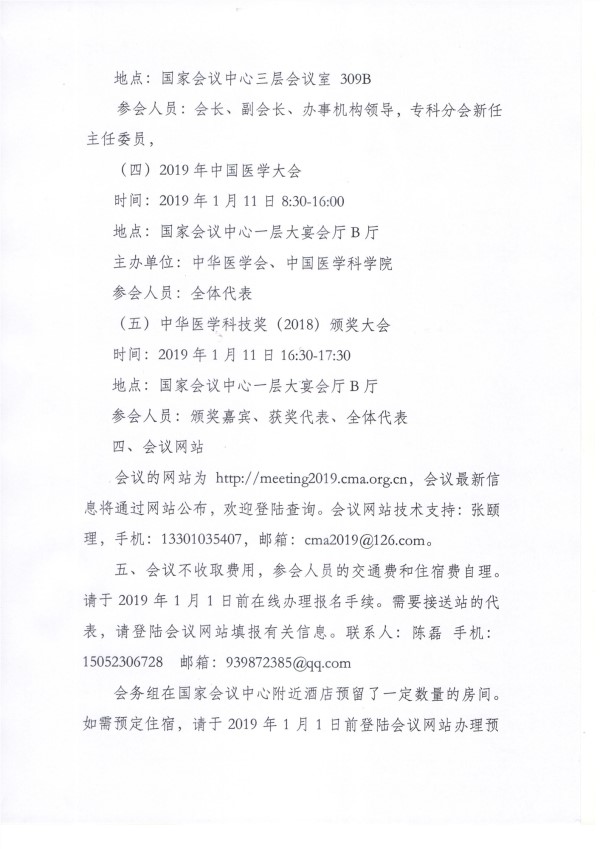 地点：国家会议中心三层会议室 309B

参会人员：会长、副会长、办事机构领导，专科分会新任主任委员，

（四）2019 年中国医学大会

时间：2019 年 1 月 11 日 8:30-16:00

地点：国家会议中心一层大宴会厅 B 厅

主办单位：中华医学会、中国医学科学院

参会人员：全体代表

（五）中华医学科技奖（2018）颁奖大会

时间：2019 年 1 月 11 日 16:30-17:30

地点：国家会议中心一层大宴会厅 B 厅

参会人员：颁奖嘉宾、获奖代表、全体代表

四、会议网站

会议的网站为 http://meeting2019.cma.org.cn，会议最新信息将通过网站公布，欢迎登陆查询。会议网站技术支持：张颐理，手机：13301035407，邮箱：cma2019@126.com。

五、会议不收取费用，参会人员的交通费和住宿费自理。请于 2019 年 1 月 1 日前在线办理报名手续。需要接送站的代表，请登陆会议网站填报有关信息。联系人：陈磊 手机：15052306728 邮箱：939872385@qq.com

会务组在国家会议中心附近酒店预留了一定数量的房间。如需预定住宿，请于 2019 年 1 月 1 日前登陆会议网站办理预